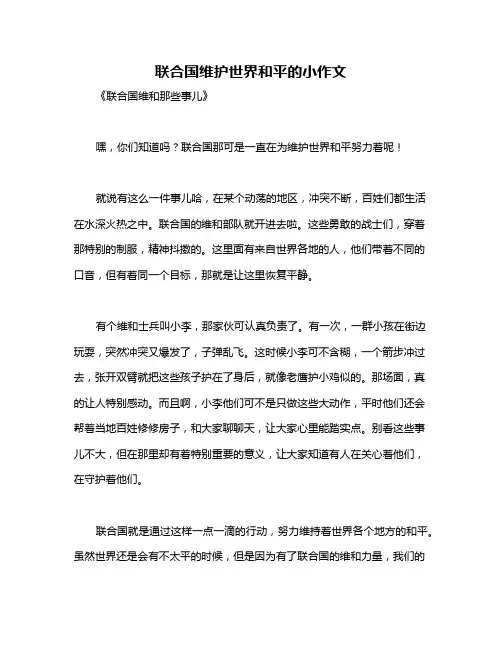 联合国维护世界和平的小作文

《联合国维和那些事儿》

嘿，你们知道吗？联合国那可是一直在为维护世界和平努力着呢！

就说有这么一件事儿哈，在某个动荡的地区，冲突不断，百姓们都生活在水深火热之中。联合国的维和部队就开进去啦。这些勇敢的战士们，穿着那特别的制服，精神抖擞的。这里面有来自世界各地的人，他们带着不同的口音，但有着同一个目标，那就是让这里恢复平静。

有个维和士兵叫小李，那家伙可认真负责了。有一次，一群小孩在街边玩耍，突然冲突又爆发了，子弹乱飞。这时候小李可不含糊，一个箭步冲过去，张开双臂就把这些孩子护在了身后，就像老鹰护小鸡似的。那场面，真的让人特别感动。而且啊，小李他们可不是只做这些大动作，平时他们还会帮着当地百姓修修房子，和大家聊聊天，让大家心里能踏实点。别看这些事儿不大，但在那里却有着特别重要的意义，让大家知道有人在关心着他们，在守护着他们。

联合国就是通过这样一点一滴的行动，努力维持着世界各个地方的和平。虽然世界还是会有不太平的时候，但是因为有了联合国的维和力量，我们的